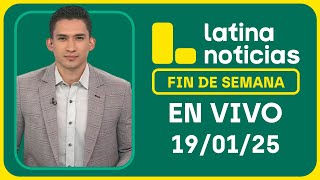 latina noticias
FIN DE SEMANA
EN VIVO
19/01/25